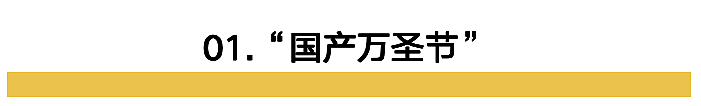 01.“国产万圣节”